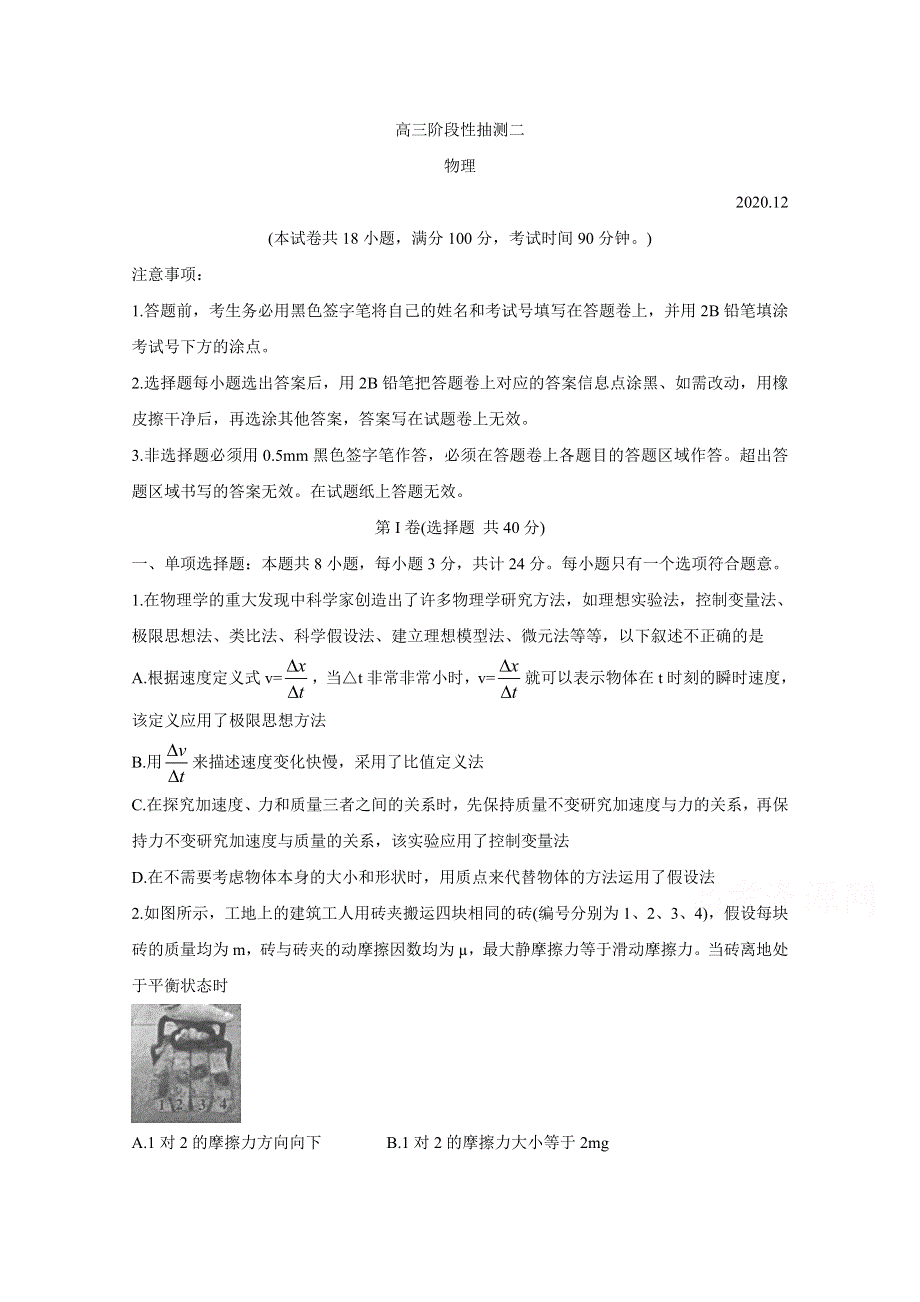 高三阶段性抽测二

物理

2020.12

(本试卷共 18 小题，满分 100 分，考试时间 90 分钟。)

注意事项：

1.答题前，考生务必用黑色签字笔将自己的姓名和考试号填写在答题卷上，并用 2B 铅笔填涂考试号下方的涂点。

2.选择题每小题选出答案后，用 2B 铅笔把答题卷上对应的答案信息点涂黑、如需改动，用橡皮擦干净后，再选涂其他答案，答案写在试题卷上无效。

3.非选择题必须用 0.5mm 黑色签字笔作答，必须在答题卷上各题目的答题区域作答。超出答题区域书写的答案无效。在试题纸上答题无效。

第 I 卷(选择题 共 40 分)

一、单项选择题：本题共 8 小题，每小题 3 分，共计 24 分。每小题只有一个选项符合题意。

1.在物理学的重大发现中科学家创造出了许多物理学研究方法，如理想实验法，控制变量法、极限思想法、类比法、科学假设法、建立理想模型法、微元法等等，以下叙述不正确的是

A.根据速度定义式 v=$\frac{\Delta x}{\Delta t}$，当△t 非常非常小时，v=$\frac{\Delta x}{\Delta t}$ 就可以表示物体在 t 时刻的瞬时速度，该定义应用了极限思想方法

B.用 $\frac{\Delta v}{\Delta t}$ 来描述速度变化快慢，采用了比值定义法

C.在探究加速度、力和质量三者之间的关系时，先保持质量不变研究加速度与力的关系，再保持力不变研究加速度与质量的关系，该实验应用了控制变量法

D.在不需要考虑物体本身的大小和形状时，用质点来代替物体的方法运用了假设法

2.如图所示，工地上的建筑工人用砖夹搬运四块相同的砖(编号分别为 1、2、3、4)，假设每块砖的质量均为 m，砖与砖夹的动摩擦因数均为 μ，最大静摩擦力等于滑动摩擦力。当砖离地处于平衡状态时

1 2 3 4

A.1 对 2 的摩擦力方向向下 B.1 对 2 的摩擦力大小等于 2mg